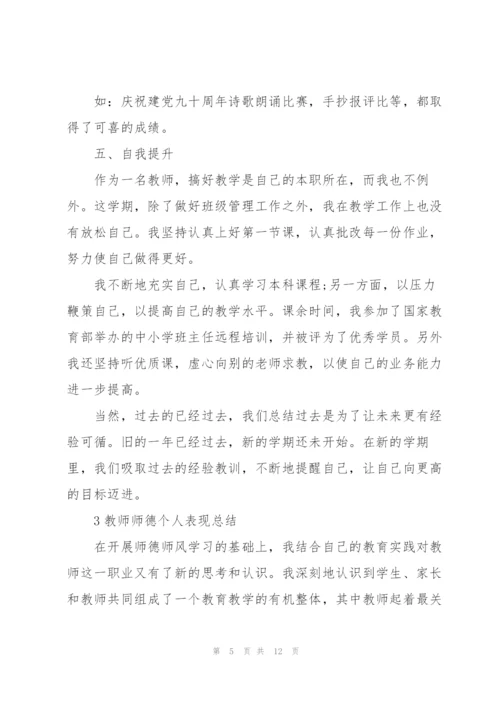 如：庆祝建党九十周年诗歌朗诵比赛，手抄报评比等，都取得了可喜的成绩。

五、自我提升

作为一名教师，搞好教学是自己的本职所在，而我也不例外。这学期，除了做好班级管理工作之外，我在教学工作上也没有放松自己。我坚持认真上好第一节课，认真批改每一份作业，努力使自己做得更好。

我不断地充实自己，认真学习本科课程;另一方面，以压力鞭策自己，以提高自己的教学水平。课余时间，我参加了国家教育部举办的中小学班主任远程培训，并被评为了优秀学员。另外我还坚持听优质课，虚心向别的老师求教，以使自己的业务能力进一步提高。

当然，过去的已经过去，我们总结过去是为了让未来更有经验可循。旧的一年已经过去，新的学期还未开始。在新的学期里，我们吸取过去的经验教训，不断地提醒自己，让自己向更高的目标迈进。

3教师师德个人表现总结

在开展师德师风学习的基础上，我结合自己的教育实践对教师这一职业又有了新的思考和认识。我深刻地认识到学生、家长和教师共同组成了一个教育教学的有机整体，其中教师起着最关

第 5 页 共 12 页